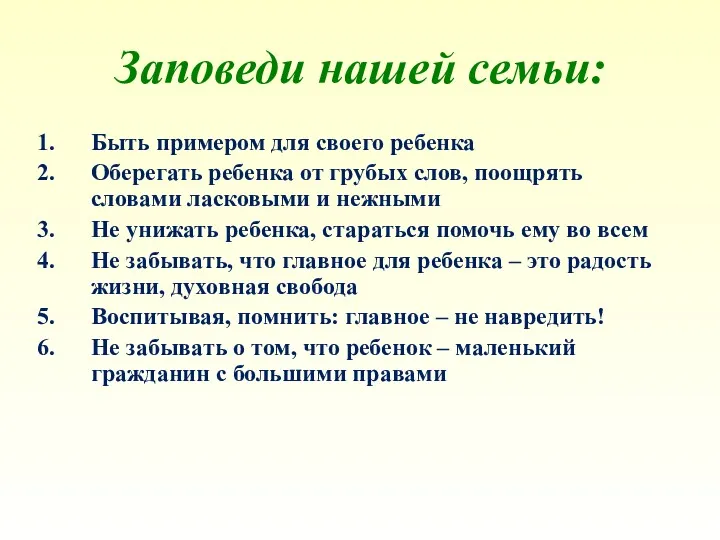 Заповеди нашей семьи:

1. Быть примером для своего ребенка
2. Оберегать ребенка от грубых слов, поощрять словами ласковыми и нежными
3. Не унижать ребенка, стараться помочь ему во всем
4. Не забывать, что главное для ребенка – это радость жизни, духовная свобода
5. Воспитывая, помнить: главное – не навредить!
6. Не забывать о том, что ребенок – маленький гражданин с большими правами